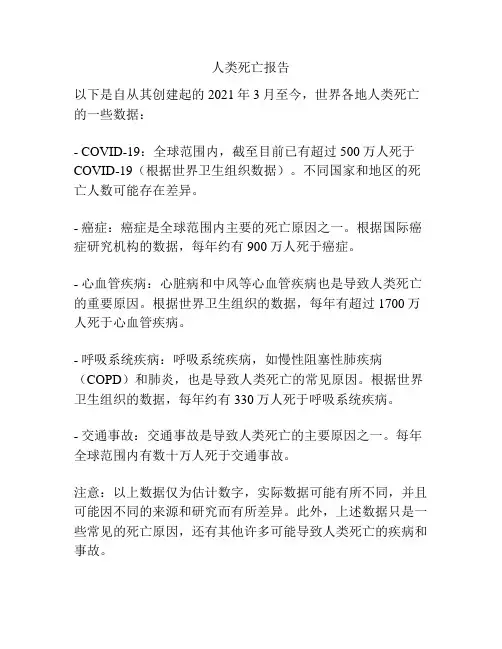 人类死亡报告

以下是自从其创建起的 2021 年 3 月至今，世界各地人类死亡的一些数据：

- COVID-19：全球范围内，截至目前已有超过 500 万人死于 COVID-19（根据世界卫生组织数据）。不同国家和地区的死亡人数可能存在差异。

- 癌症：癌症是全球范围内主要的死亡原因之一。根据国际癌症研究机构的数据，每年约有 900 万人死于癌症。

- 心血管疾病：心脏病和中风等心血管疾病也是导致人类死亡的重要原因。根据世界卫生组织的数据，每年有超过 1700 万人死于心血管疾病。

- 呼吸系统疾病：呼吸系统疾病，如慢性阻塞性肺疾病（COPD）和肺炎，也是导致人类死亡的常见原因。根据世界卫生组织的数据，每年约有 330 万人死于呼吸系统疾病。

- 交通事故：交通事故是导致人类死亡的主要原因之一。每年全球范围内有数十万人死于交通事故。

注意：以上数据仅为估计数字，实际数据可能有所不同，并且可能因不同的来源和研究而有所差异。此外，上述数据只是一些常见的死亡原因，还有其他许多可能导致人类死亡的疾病和事故。